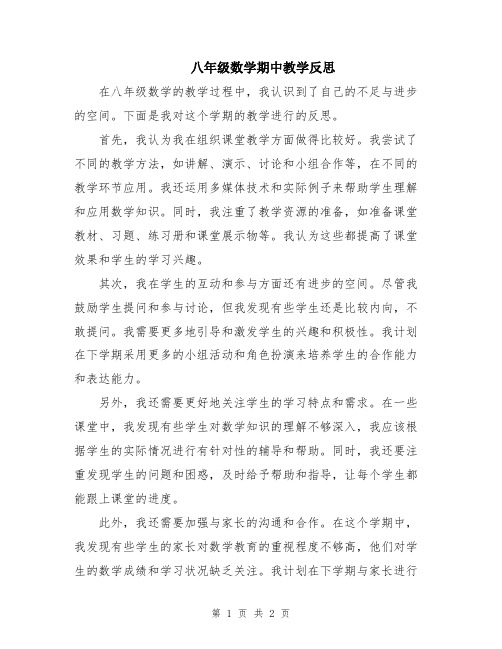 八年级数学期中教学反思

在八年级数学的教学过程中，我认识到了自己的不足与进步的空间。下面是我对这个学期的教学进行的反思。

首先，我认为我在组织课堂教学方面做得比较好。我尝试了不同的教学方法，如讲解、演示、讨论和小组合作等，在不同的教学环节应用。我还运用多媒体技术和实际例子来帮助学生理解和应用数学知识。同时，我注重了教学资源的准备，如准备课堂教材、习题、练习册和课堂展示物等。我认为这些都提高了课堂效果和学生的学习兴趣。

其次，我在学生的互动和参与方面还有进步的空间。尽管我鼓励学生提问和参与讨论，但我发现有些学生还是比较内向，不敢提问。我需要更多地引导和激发学生的兴趣和积极性。我计划在下学期采用更多的小组活动和角色扮演来培养学生的合作能力和表达能力。

另外，我还需要更好地关注学生的学习特点和需求。在一些课堂中，我发现有些学生对数学知识的理解不够深入，我应该根据学生的实际情况进行有针对性的辅导和帮助。同时，我还要注重发现学生的问题和困惑，及时给予帮助和指导，让每个学生都能跟上课堂的进度。

此外，我还需要加强与家长的沟通和合作。在这个学期中，我发现有些学生的家长对数学教育的重视程度不够高，他们对学生的数学成绩和学习状况缺乏关注。我计划在下学期与家长进行

第 1 页 共 2 页